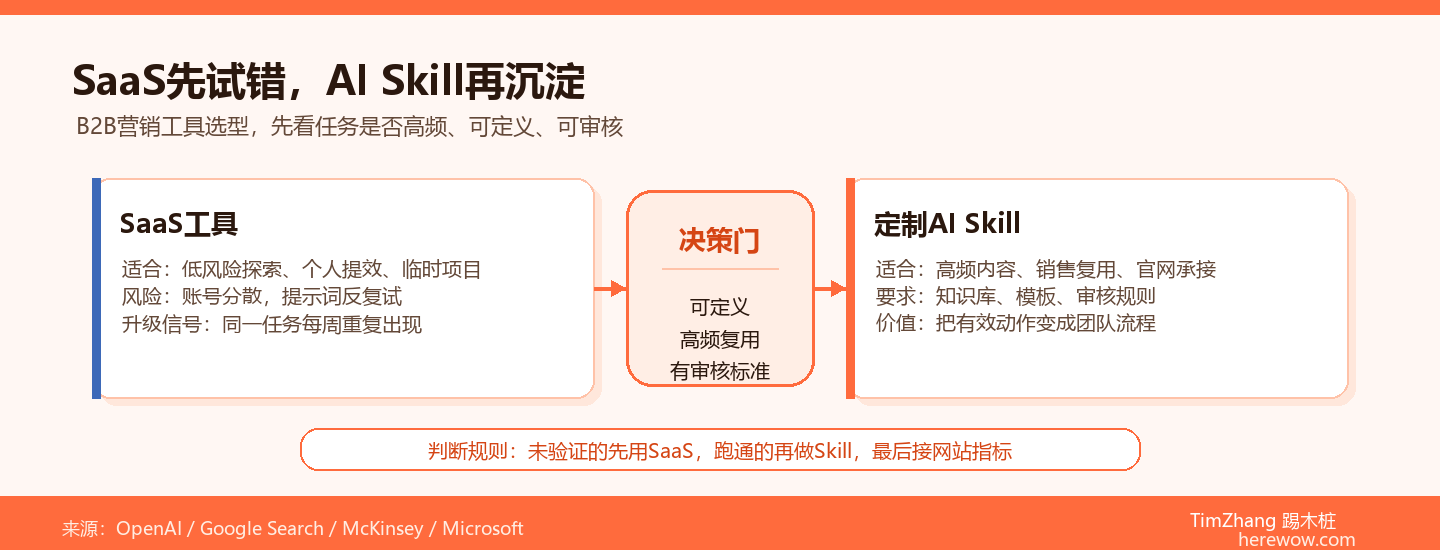 SaaS先试错，AI Skill再沉淀

B2B营销工具选型，先看任务是否高频、可定义、可审核

SaaS工具

适合：低风险探索、个人提效、临时项目
风险：账号分散，提示词反复试
升级信号：同一任务每周重复出现

决策门

可定义
高频复用
有审核标准

定制AI Skill

适合：高频内容、销售复用、官网承接
要求：知识库、模板、审核规则
价值：把有效动作变成团队流程

判断规则：未验证的先用SaaS，跑通的再做Skill，最后接网站指标

来源：OpenAI / Google Search / McKinsey / Microsoft

TimZhang 踢木桩
herewow.com